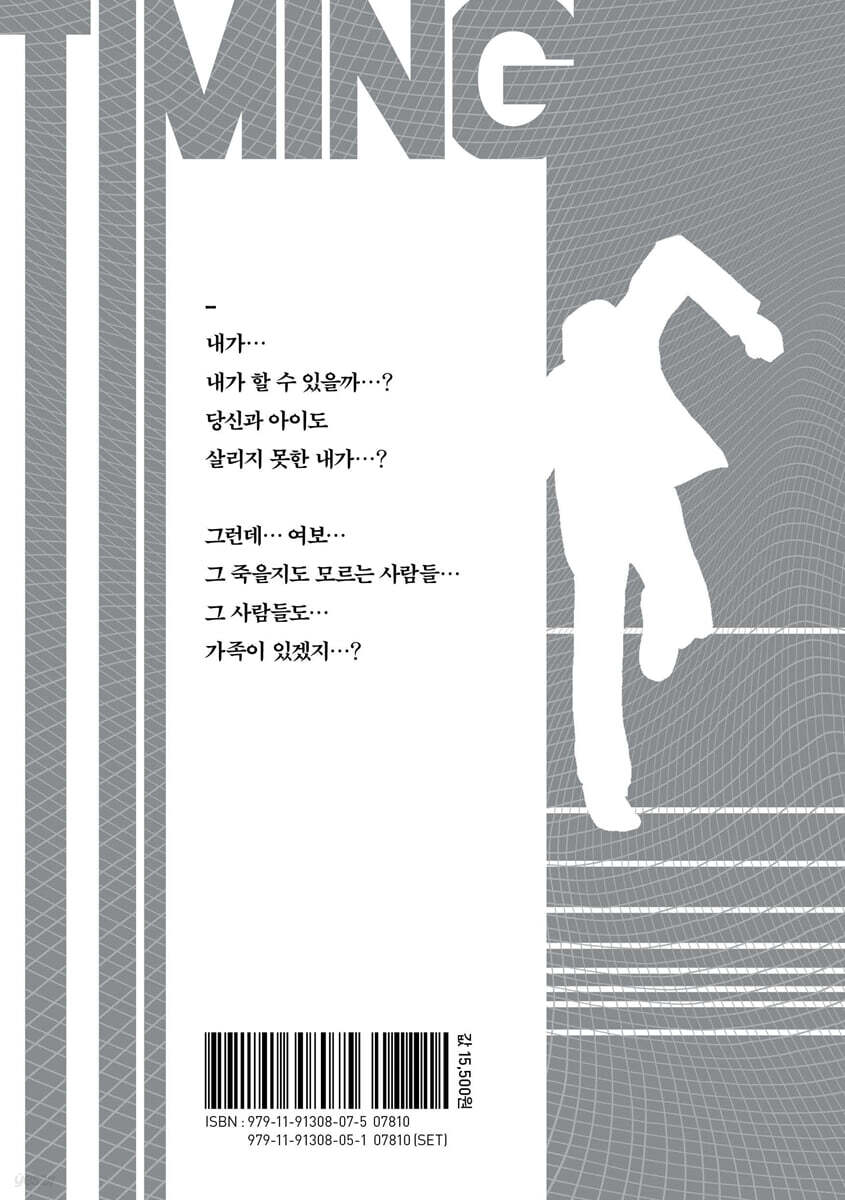 TIMING

-

내가…

내가 할 수 있을까…?

당신과 아이도

살리지 못한 내가…?

그런데… 여보…

그 죽을지도 모르는 사람들…

그 사람들도…

가족이 있겠지…?

값 15,500원

ISBN : 979-11-91308-07-5 07810
979-11-91308-05-1 07810 (SET)